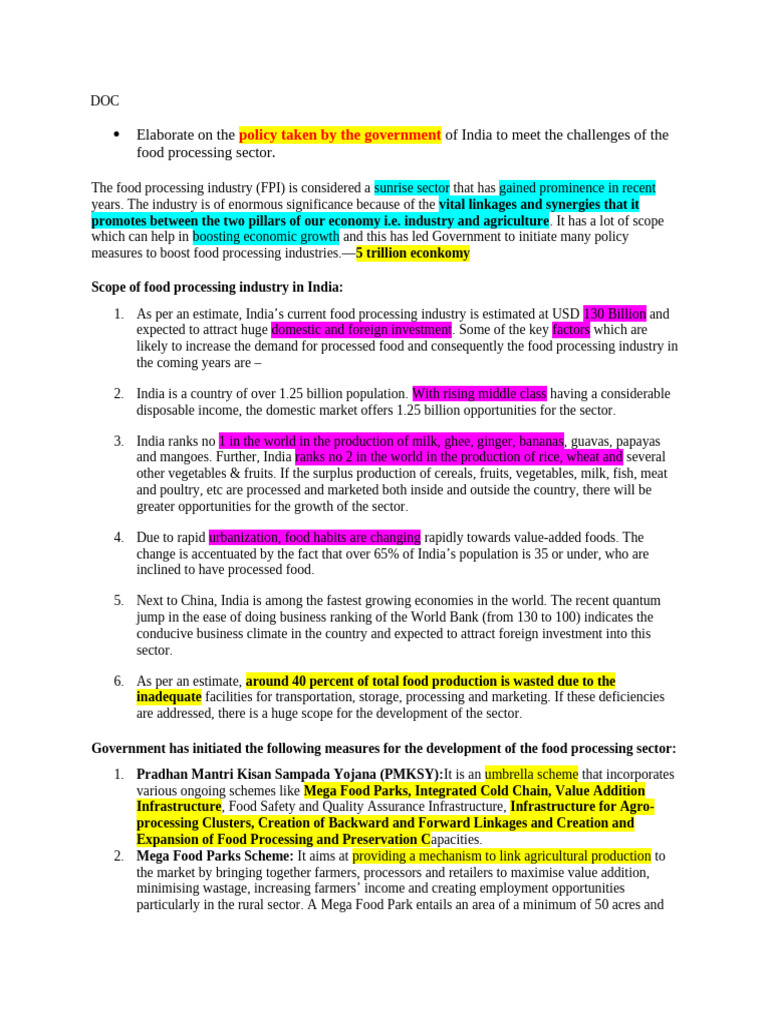 DOC

• Elaborate on the policy taken by the government of India to meet the challenges of the food processing sector.

The food processing industry (FPI) is considered a sunrise sector that has gained prominence in recent years. The industry is of enormous significance because of the vital linkages and synergies that it promotes between the two pillars of our economy i.e. industry and agriculture. It has a lot of scope which can help in boosting economic growth and this has led Government to initiate many policy measures to boost food processing industries.—5 trillion econkomy

Scope of food processing industry in India:

1. As per an estimate, India's current food processing industry is estimated at USD 130 Billion and expected to attract huge domestic and foreign investment. Some of the key factors which are likely to increase the demand for processed food and consequently the food processing industry in the coming years are –

2. India is a country of over 1.25 billion population. With rising middle class having a considerable disposable income, the domestic market offers 1.25 billion opportunities for the sector.

3. India ranks no 1 in the world in the production of milk, ghee, ginger, bananas, guavas, papayas and mangoes. Further, India ranks no 2 in the world in the production of rice, wheat and several other vegetables & fruits. If the surplus production of cereals, fruits, vegetables, milk, fish, meat and poultry, etc are processed and marketed both inside and outside the country, there will be greater opportunities for the growth of the sector.

4. Due to rapid urbanization, food habits are changing rapidly towards value-added foods. The change is accentuated by the fact that over 65% of India's population is 35 or under, who are inclined to have processed food.

5. Next to China, India is among the fastest growing economies in the world. The recent quantum jump in the ease of doing business ranking of the World Bank (from 130 to 100) indicates the conducive business climate in the country and expected to attract foreign investment into this sector.

6. As per an estimate, around 40 percent of total food production is wasted due to the inadequate facilities for transportation, storage, processing and marketing. If these deficiencies are addressed, there is a huge scope for the development of the sector.

Government has initiated the following measures for the development of the food processing sector:

1. Pradhan Mantri Kisan Sampada Yojana (PMKSY):It is an umbrella scheme that incorporates various ongoing schemes like Mega Food Parks, Integrated Cold Chain, Value Addition Infrastructure, Food Safety and Quality Assurance Infrastructure, Infrastructure for Agro-processing Clusters, Creation of Backward and Forward Linkages and Creation and Expansion of Food Processing and Preservation Capacities.
2. Mega Food Parks Scheme: It aims at providing a mechanism to link agricultural production to the market by bringing together farmers, processors and retailers to maximise value addition, minimising wastage, increasing farmers' income and creating employment opportunities particularly in the rural sector. A Mega Food Park entails an area of a minimum of 50 acres and